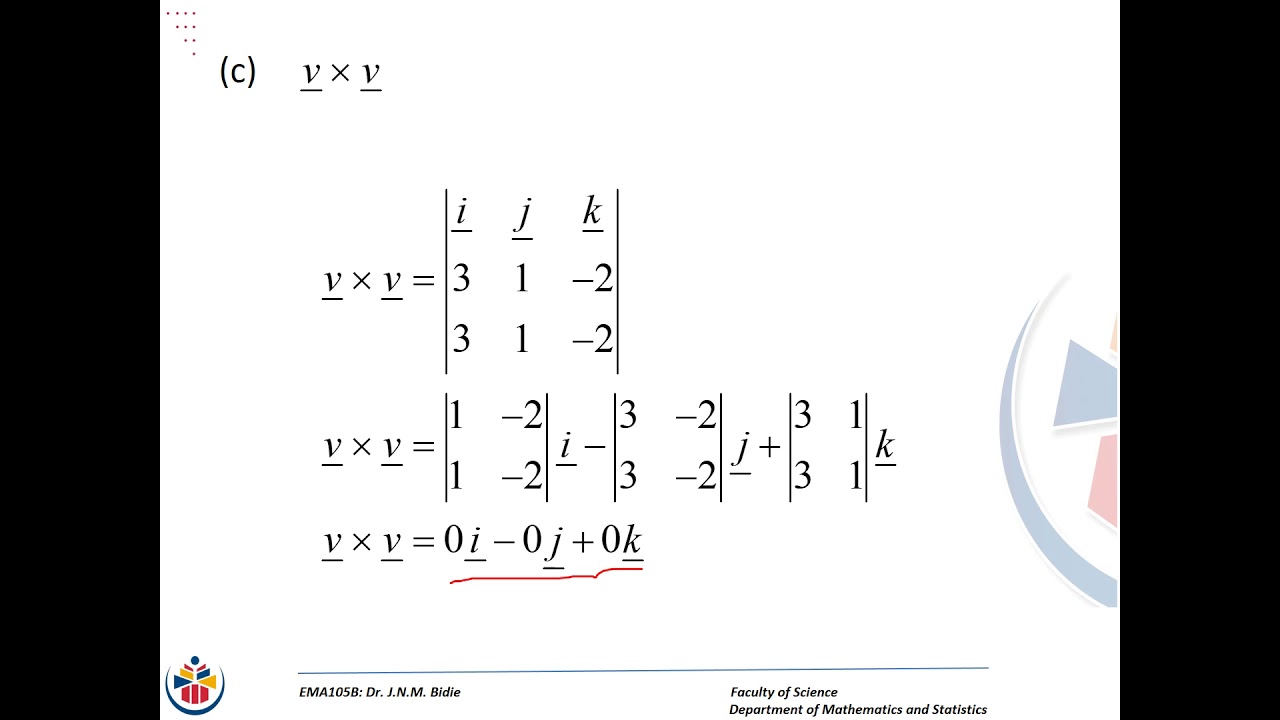 (c) $\underline{v} \times \underline{v}$

$\underline{v} \times \underline{v} = \begin{vmatrix} \underline{i} & \underline{j} & \underline{k} \\ 3 & 1 & -2 \\ 3 & 1 & -2 \end{vmatrix}$

$\underline{v} \times \underline{v} = \begin{vmatrix} 1 & -2 \\ 1 & -2 \end{vmatrix} \underline{i} - \begin{vmatrix} 3 & -2 \\ 3 & -2 \end{vmatrix} \underline{j} + \begin{vmatrix} 3 & 1 \\ 3 & 1 \end{vmatrix} \underline{k}$

$\underline{v} \times \underline{v} = 0\underline{i} - 0\underline{j} + 0\underline{k}$

EMA105B: Dr. J.N.M. Bidie

Faculty of Science
Department of Mathematics and Statistics